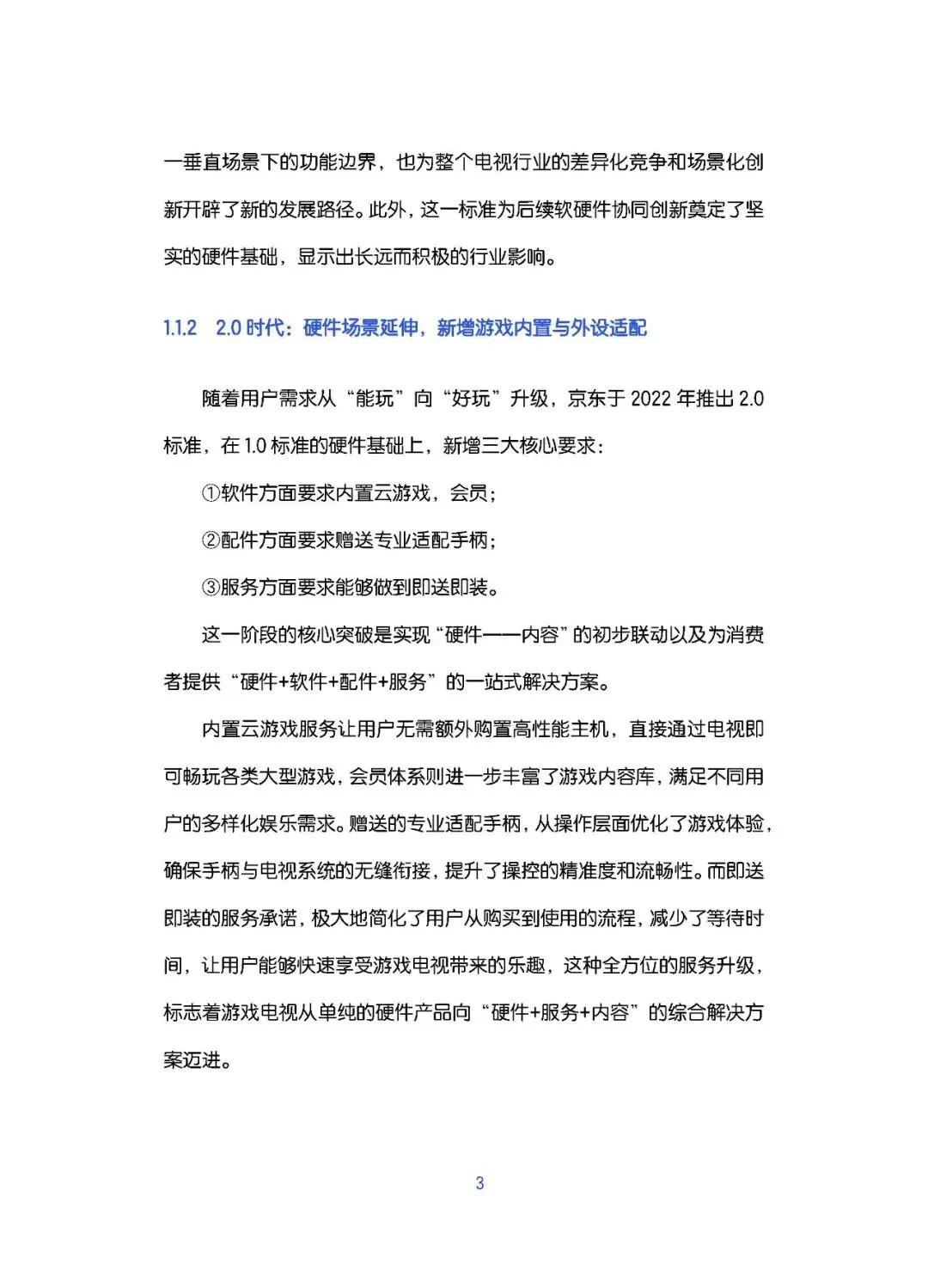 一垂直场景下的功能边界，也为整个电视行业的差异化竞争和场景化创新开辟了新的发展路径。此外，这一标准为后续软硬件协同创新奠定了坚实的硬件基础，显示出长远而积极的行业影响。

1.1.2 2.0 时代：硬件场景延伸，新增游戏内置与外设适配

随着用户需求从“能玩”向“好玩”升级，京东于 2022 年推出 2.0 标准，在 1.0 标准的硬件基础上，新增三大核心要求：

①软件方面要求内置云游戏，会员；

②配件方面要求赠送专业适配手柄；

③服务方面要求能够做到即送即装。

这一阶段的核心突破是实现“硬件——内容”的初步联动以及为消费者提供“硬件+软件+配件+服务”的一站式解决方案。

内置云游戏服务让用户无需额外购置高性能主机，直接通过电视即可畅玩各类大型游戏，会员体系则进一步丰富了游戏内容库，满足不同用户的多样化娱乐需求。赠送的专业适配手柄，从操作层面优化了游戏体验，确保手柄与电视系统的无缝衔接，提升了操控的精准度和流畅性。而即送即装的服务承诺，极大地简化了用户从购买到使用的流程，减少了等待时间，让用户能够快速享受游戏电视带来的乐趣，这种全方位的服务升级，标志着游戏电视从单纯的硬件产品向“硬件+服务+内容”的综合解决方案迈进。

3